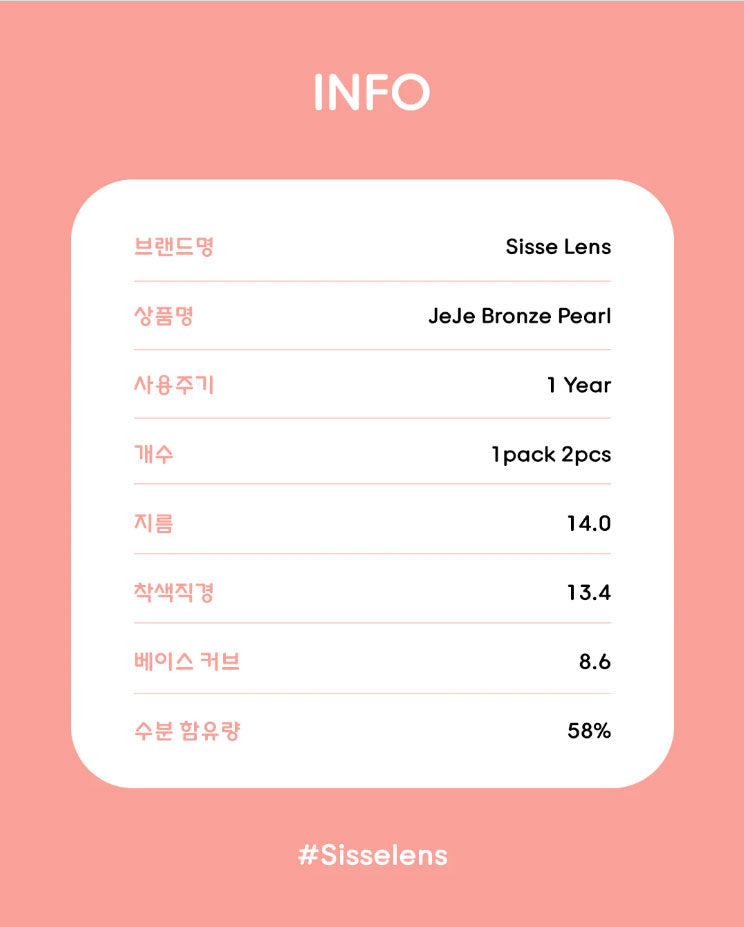 INFO

| 브랜드명 | Sisse Lens |
|---|---|
| 상품명 | JeJe Bronze Pearl |
| 사용주기 | 1 Year |
| 개수 | 1pack 2pcs |
| 지름 | 14.0 |
| 착색직경 | 13.4 |
| 베이스 커브 | 8.6 |
| 수분 함유량 | 58% |

#Sisselens